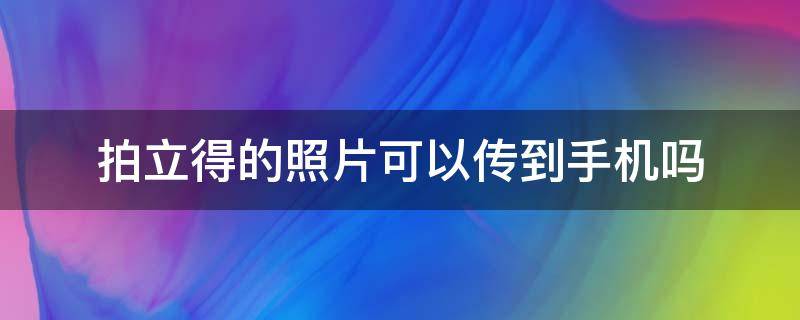 拍立得的照片可以传到手机吗